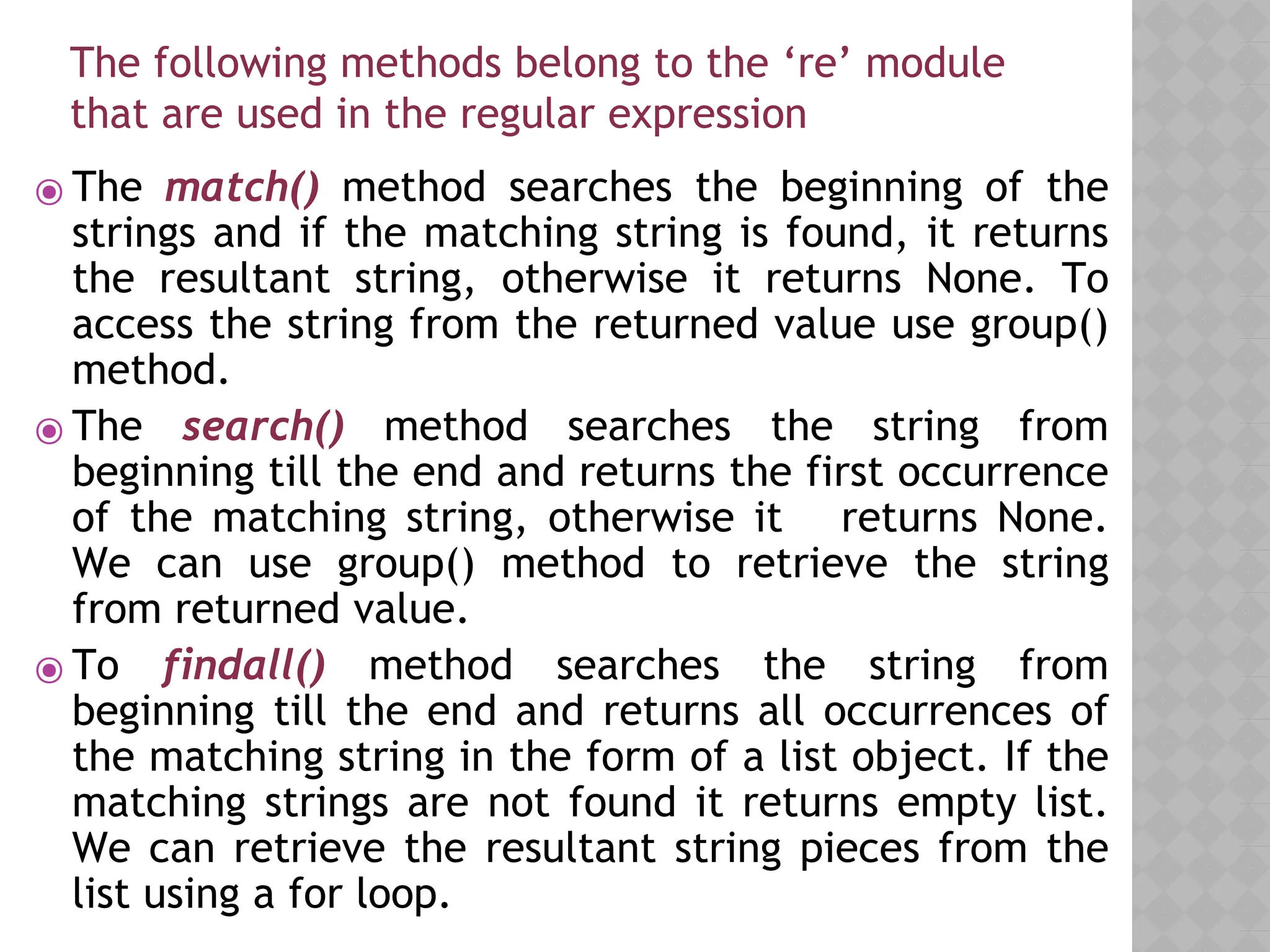 The following methods belong to the ‘re’ module that are used in the regular expression

The match() method searches the beginning of the strings and if the matching string is found, it returns the resultant string, otherwise it returns None. To access the string from the returned value use group() method.

The search() method searches the string from beginning till the end and returns the first occurrence of the matching string, otherwise it returns None. We can use group() method to retrieve the string from returned value.

To findall() method searches the string from beginning till the end and returns all occurrences of the matching string in the form of a list object. If the matching strings are not found it returns empty list. We can retrieve the resultant string pieces from the list using a for loop.